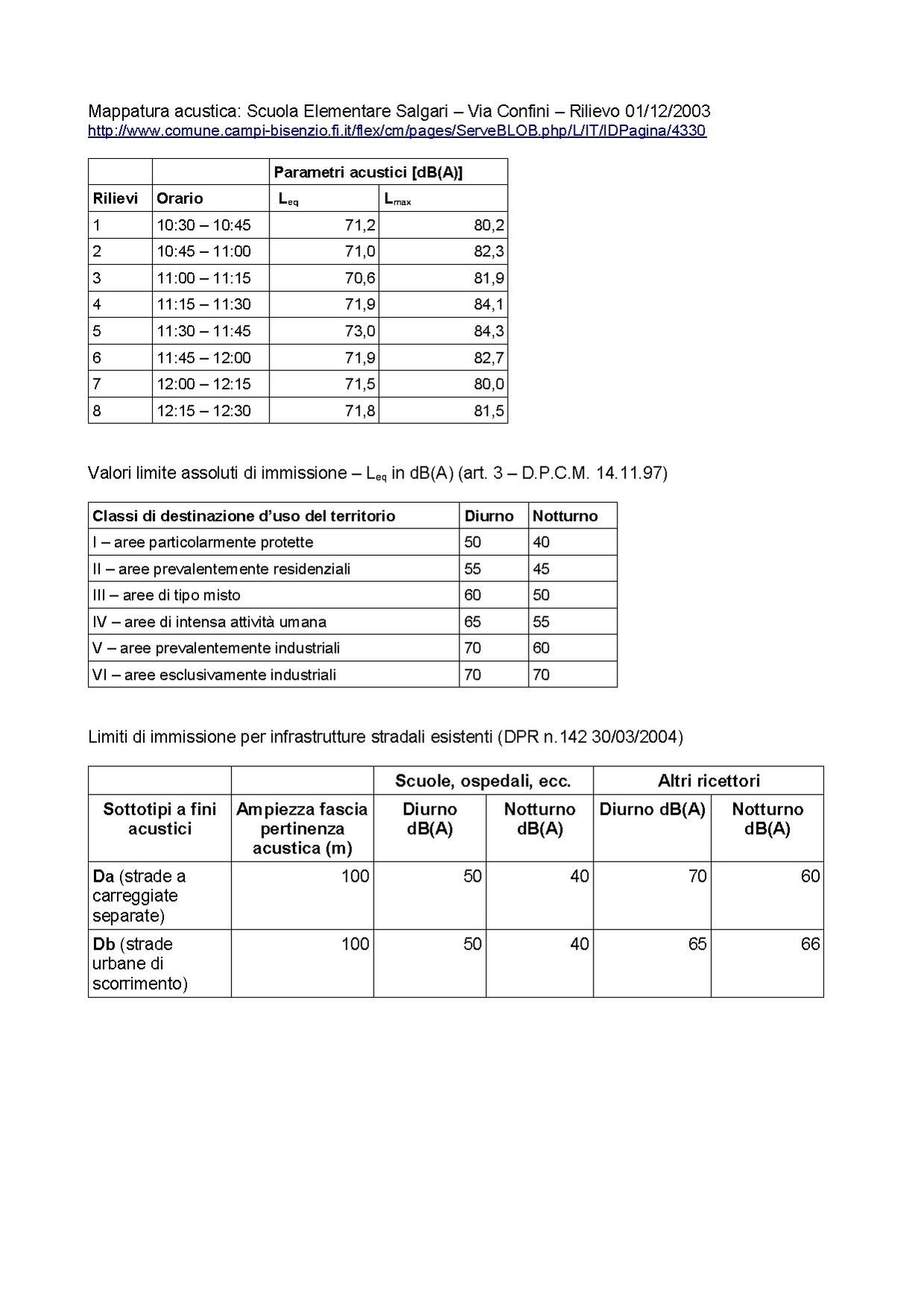 Mappatura acustica: Scuola Elementare Salgari – Via Confini – Rilievo 01/12/2003
http://www.comune.campi-bisenzio.fi.it/flex/cm/pages/ServeBLOB.php/L/IT/IDPagina/4330

| | | Parametri acustici [dB(A)] | |
|---|---|---|---|
| Rilievi | Orario | $L_{eq}$ | $L_{max}$ |
| 1 | 10:30 – 10:45 | 71,2 | 80,2 |
| 2 | 10:45 – 11:00 | 71,0 | 82,3 |
| 3 | 11:00 – 11:15 | 70,6 | 81,9 |
| 4 | 11:15 – 11:30 | 71,9 | 84,1 |
| 5 | 11:30 – 11:45 | 73,0 | 84,3 |
| 6 | 11:45 – 12:00 | 71,9 | 82,7 |
| 7 | 12:00 – 12:15 | 71,5 | 80,0 |
| 8 | 12:15 – 12:30 | 71,8 | 81,5 |

Valori limite assoluti di immissione – $L_{eq}$ in dB(A) (art. 3 – D.P.C.M. 14.11.97)

| Classi di destinazione d'uso del territorio | Diurno | Notturno |
|---|---|---|
| I – aree particolarmente protette | 50 | 40 |
| II – aree prevalentemente residenziali | 55 | 45 |
| III – aree di tipo misto | 60 | 50 |
| IV – aree di intensa attività umana | 65 | 55 |
| V – aree prevalentemente industriali | 70 | 60 |
| VI – aree esclusivamente industriali | 70 | 70 |

Limiti di immissione per infrastrutture stradali esistenti (DPR n.142 30/03/2004)

| | | Scuole, ospedali, ecc. | | Altri ricettori | |
|---|---|---|---|---|---|
| Sottotipi a fini acustici | Ampiezza fascia pertinenza acustica (m) | Diurno dB(A) | Notturno dB(A) | Diurno dB(A) | Notturno dB(A) |
| Da (strade a carreggiate separate) | 100 | 50 | 40 | 70 | 60 |
| Db (strade urbane di scorrimento) | 100 | 50 | 40 | 65 | 66 |